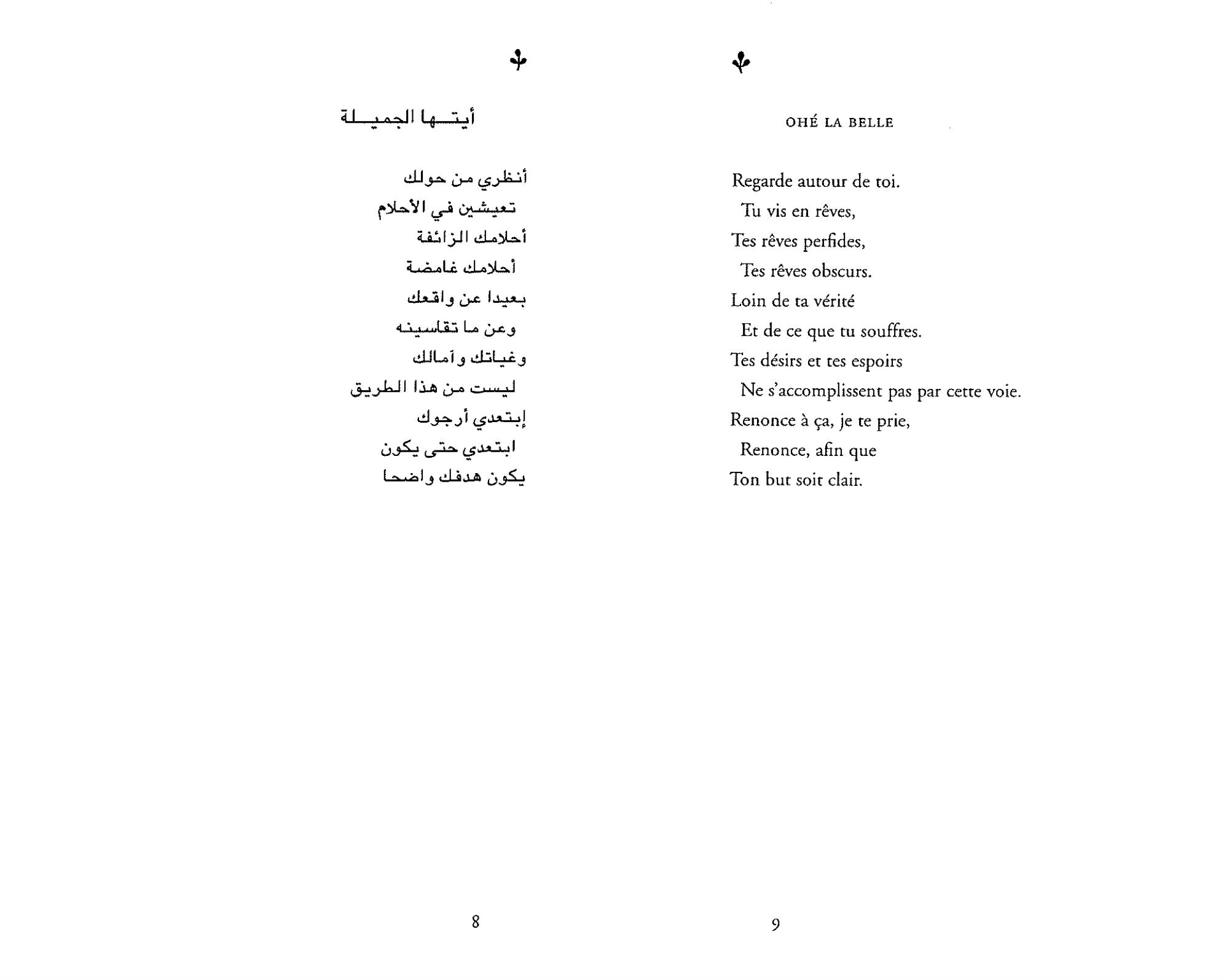 أيتها الجميلة

أنظري من حولك
تعيشين في الأحلام
أحلامك الزائفة
أحلامك غامضة
بعيدا عن واقعك
وعن ما تقاسينه
وغياتك وآمالك
ليست من هذا الطريق
إبتعدي أرجوك
ابتعدي حتى يكون
يكون هدفك واضحا

8

OHÉ LA BELLE

Regarde autour de toi.
Tu vis en rêves,
Tes rêves perfides,
Tes rêves obscurs.
Loin de ta vérité
Et de ce que tu souffres.
Tes désirs et tes espoirs
Ne s'accomplissent pas par cette voie.
Renonce à ça, je te prie,
Renonce, afin que
Ton but soit clair.

9